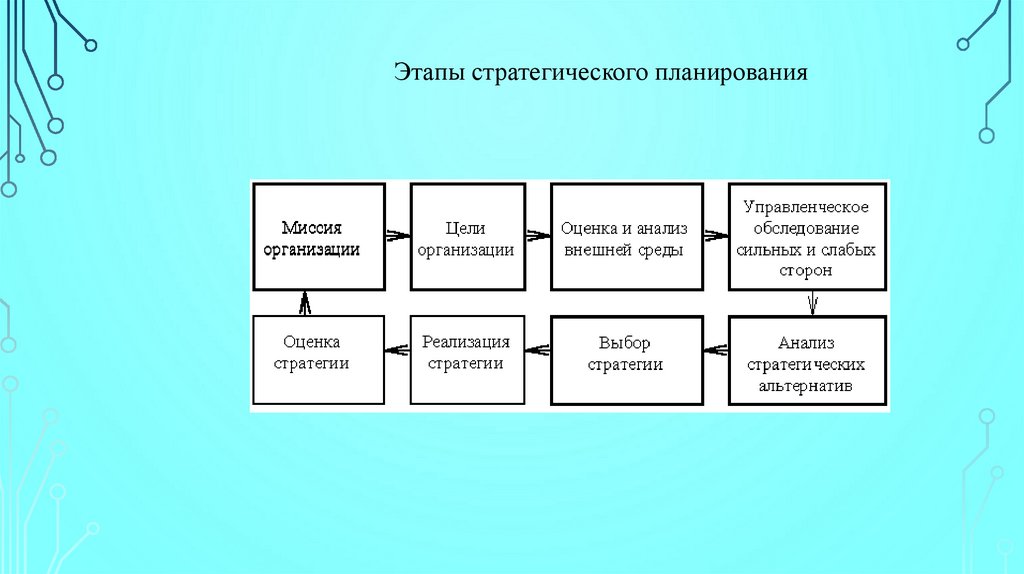 Этапы стратегического планирования

Миссия организации

Цели организации

Оценка и анализ внешней среды

Управленческое обследование сильных и слабых сторон

Анализ стратегических альтернатив

Выбор стратегии

Реализация стратегии

Оценка стратегии